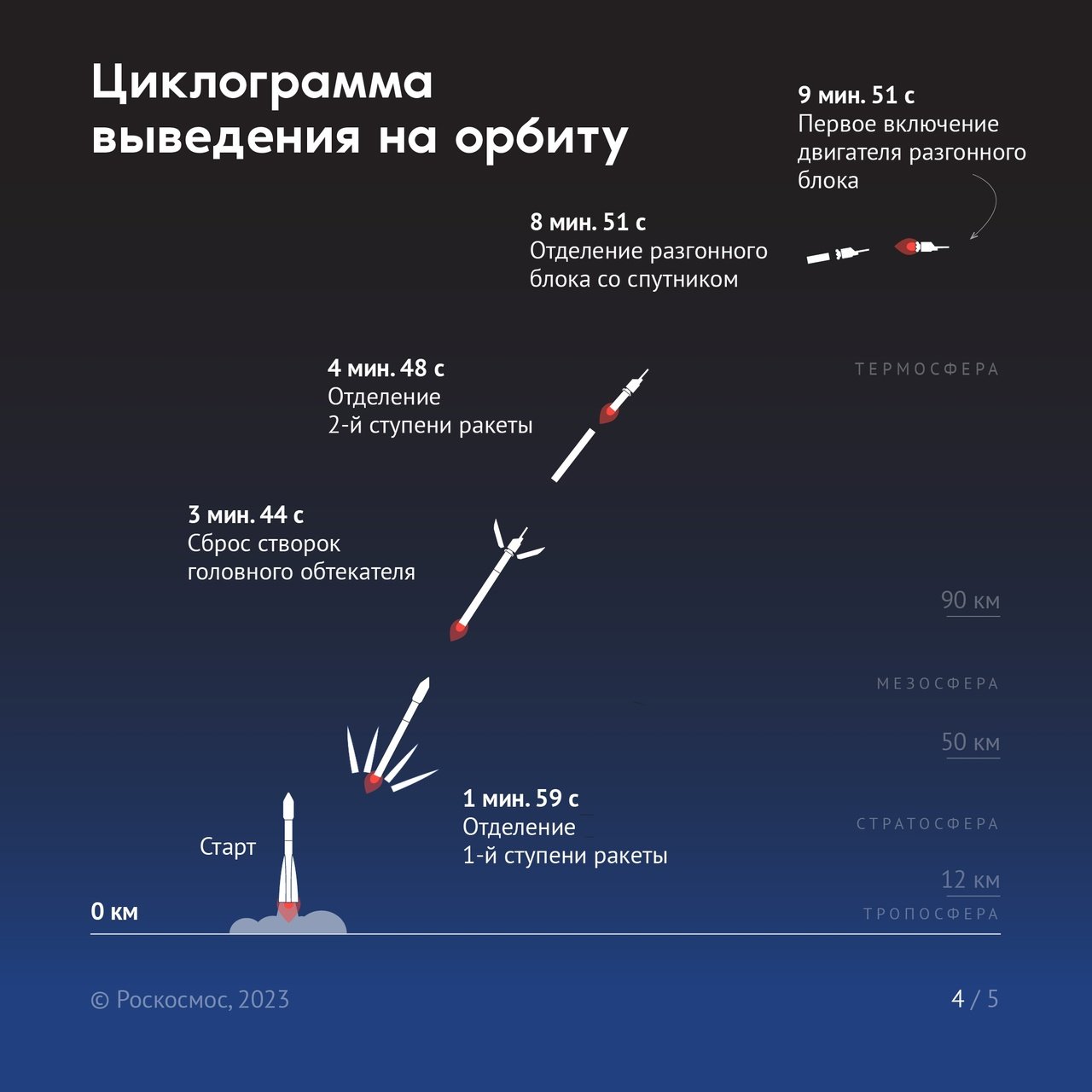 Циклограмма выведения на орбиту

9 мин. 51 с
Первое включение двигателя разгонного блока

8 мин. 51 с
Отделение разгонного блока со спутником

4 мин. 48 с
Отделение 2-й ступени ракеты

ТЕРМОСФЕРА

3 мин. 44 с
Сброс створок головного обтекателя

90 км

МЕЗОСФЕРА

50 км

1 мин. 59 с
Отделение 1-й ступени ракеты

СТРАТОСФЕРА

Старт

12 км

0 км

ТРОПОСФЕРА

© Роскосмос, 2023

4 / 5